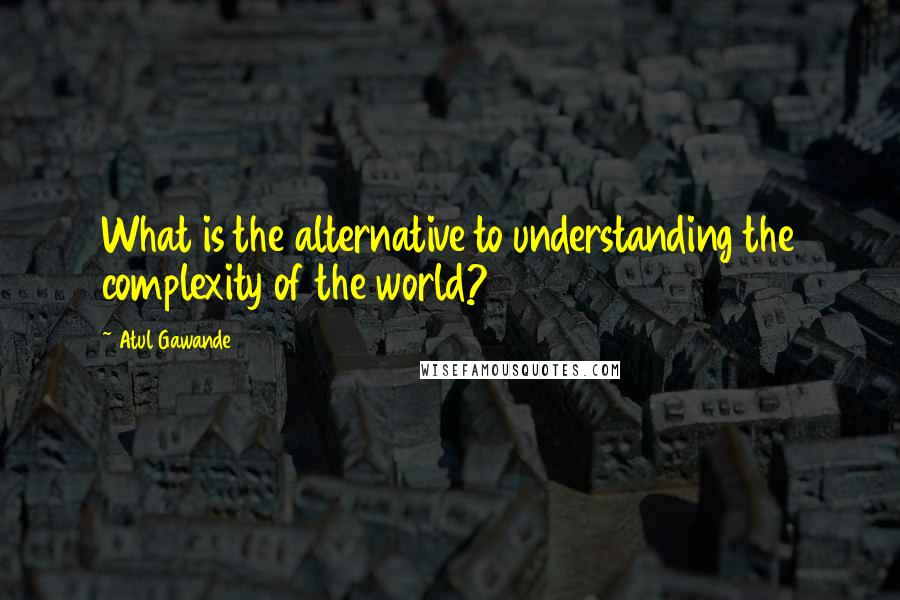 What is the alternative to understanding the complexity of the world?

~ Atul Gawande

WISEFAMOUSQUOTES.COM